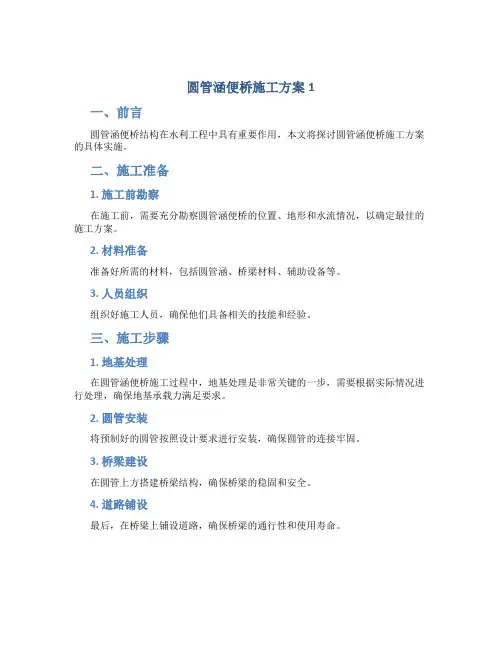 圆管涵便桥施工方案 1

一、前言

圆管涵便桥结构在水利工程中具有重要作用，本文将探讨圆管涵便桥施工方案的具体实施。

二、施工准备

1. 施工前勘察

在施工前，需要充分勘察圆管涵便桥的位置、地形和水流情况，以确定最佳的施工方案。

2. 材料准备

准备好所需的材料，包括圆管涵、桥梁材料、辅助设备等。

3. 人员组织

组织好施工人员，确保他们具备相关的技能和经验。

三、施工步骤

1. 地基处理

在圆管涵便桥施工过程中，地基处理是非常关键的一步，需要根据实际情况进行处理，确保地基承载力满足要求。

2. 圆管安装

将预制好的圆管按照设计要求进行安装，确保圆管的连接牢固。

3. 桥梁建设

在圆管上方搭建桥梁结构，确保桥梁的稳固和安全。

4. 道路铺设

最后，在桥梁上铺设道路，确保桥梁的通行性和使用寿命。